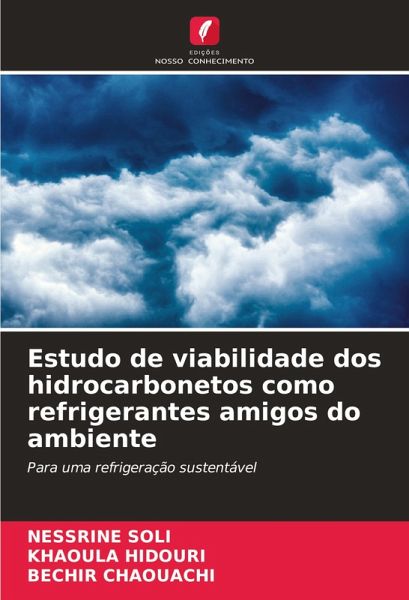 EDIÇÕES
NOSSO CONHECIMENTO

Estudo de viabilidade dos hidrocarbonetos como refrigerantes amigos do ambiente

Para uma refrigeração sustentável

NESSRINE SOLI
KHAOULA HIDOURI
BECHIR CHAOUACHI